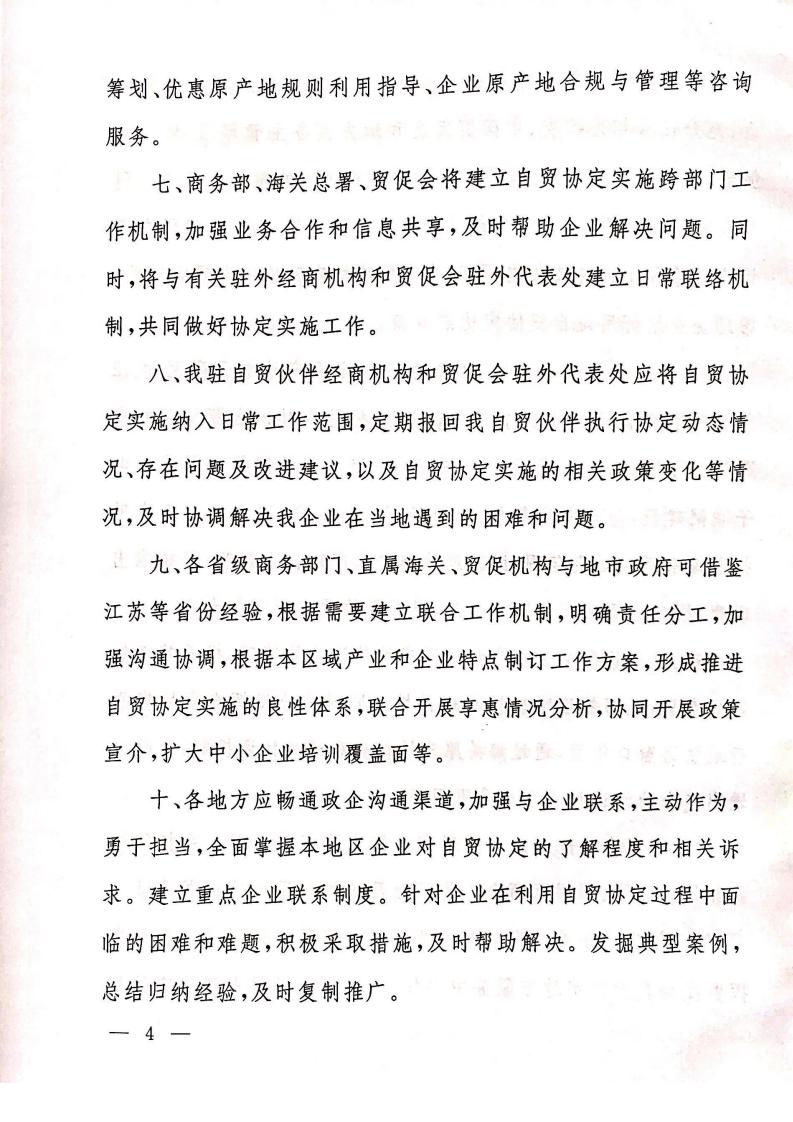 筹划、优惠原产地规则利用指导、企业原产地合规与管理等咨询服务。

七、商务部、海关总署、贸促会将建立自贸协定实施跨部门工作机制，加强业务合作和信息共享，及时帮助企业解决问题。同时，将与有关驻外经商机构和贸促会驻外代表处建立日常联络机制，共同做好协定实施工作。

八、我驻自贸伙伴经商机构和贸促会驻外代表处应将自贸协定实施纳入日常工作范围，定期报回我自贸伙伴执行协定动态情况、存在问题及改进建议，以及自贸协定实施的相关政策变化等情况，及时协调解决我企业在当地遇到的困难和问题。

九、各省级商务部门、直属海关、贸促机构与地市政府可借鉴江苏等省份经验，根据需要建立联合工作机制，明确责任分工，加强沟通协调，根据本区域产业和企业特点制订工作方案，形成推进自贸协定实施的良性体系，联合开展享惠情况分析，协同开展政策宣介，扩大中小企业培训覆盖面等。

十、各地方应畅通政企沟通渠道，加强与企业联系，主动作为，勇于担当，全面掌握本地区企业对自贸协定的了解程度和相关诉求。建立重点企业联系制度。针对企业在利用自贸协定过程中面临的困难和难题，积极采取措施，及时帮助解决。发掘典型案例，总结归纳经验，及时复制推广。

— 4 —